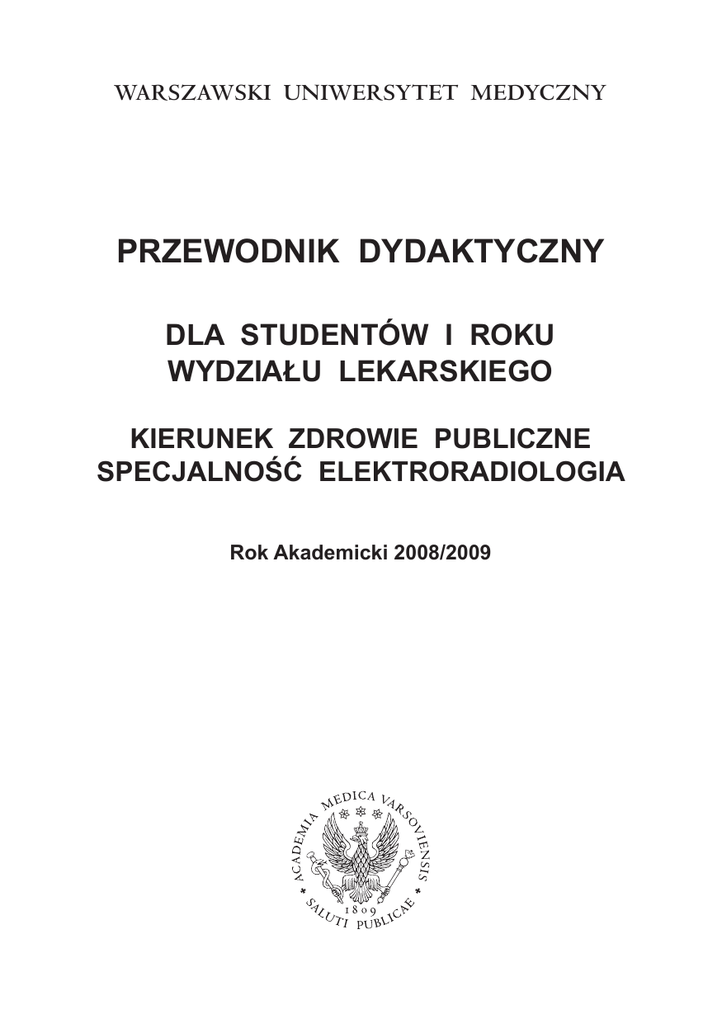 WARSZAWSKI UNIWERSYTET MEDYCZNY

PRZEWODNIK DYDAKTYCZNY

DLA STUDENTÓW I ROKU WYDZIAŁU LEKARSKIEGO

KIERUNEK ZDROWIE PUBLICZNE SPECJALNOŚĆ ELEKTRORADIOLOGIA

Rok Akademicki 2008/2009

ACADEMIA MEDICA VARSOVIENSIS
1809
SALUTI PUBLICAE